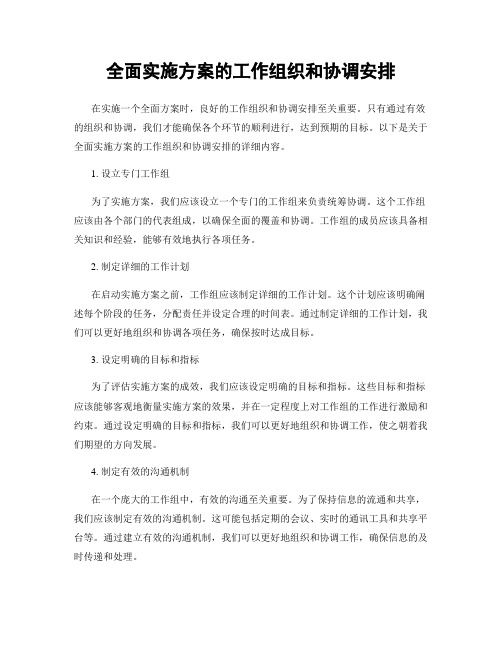 全面实施方案的工作组织和协调安排

在实施一个全面方案时，良好的工作组织和协调安排至关重要。只有通过有效的组织和协调，我们才能确保各个环节的顺利进行，达到预期的目标。以下是关于全面实施方案的工作组织和协调安排的详细内容。

1. 设立专门工作组

为了实施方案，我们应该设立一个专门的工作组来负责统筹协调。这个工作组应该由各个部门的代表组成，以确保全面的覆盖和协调。工作组的成员应该具备相关知识和经验，能够有效地执行各项任务。

2. 制定详细的工作计划

在启动实施方案之前，工作组应该制定详细的工作计划。这个计划应该明确阐述每个阶段的任务，分配责任并设定合理的时间表。通过制定详细的工作计划，我们可以更好地组织和协调各项任务，确保按时达成目标。

3. 设定明确的目标和指标

为了评估实施方案的成效，我们应该设定明确的目标和指标。这些目标和指标应该能够客观地衡量实施方案的效果，并在一定程度上对工作组的工作进行激励和约束。通过设定明确的目标和指标，我们可以更好地组织和协调工作，使之朝着我们期望的方向发展。

4. 制定有效的沟通机制

在一个庞大的工作组中，有效的沟通至关重要。为了保持信息的流通和共享，我们应该制定有效的沟通机制。这可能包括定期的会议、实时的通讯工具和共享平台等。通过建立有效的沟通机制，我们可以更好地组织和协调工作，确保信息的及时传递和处理。